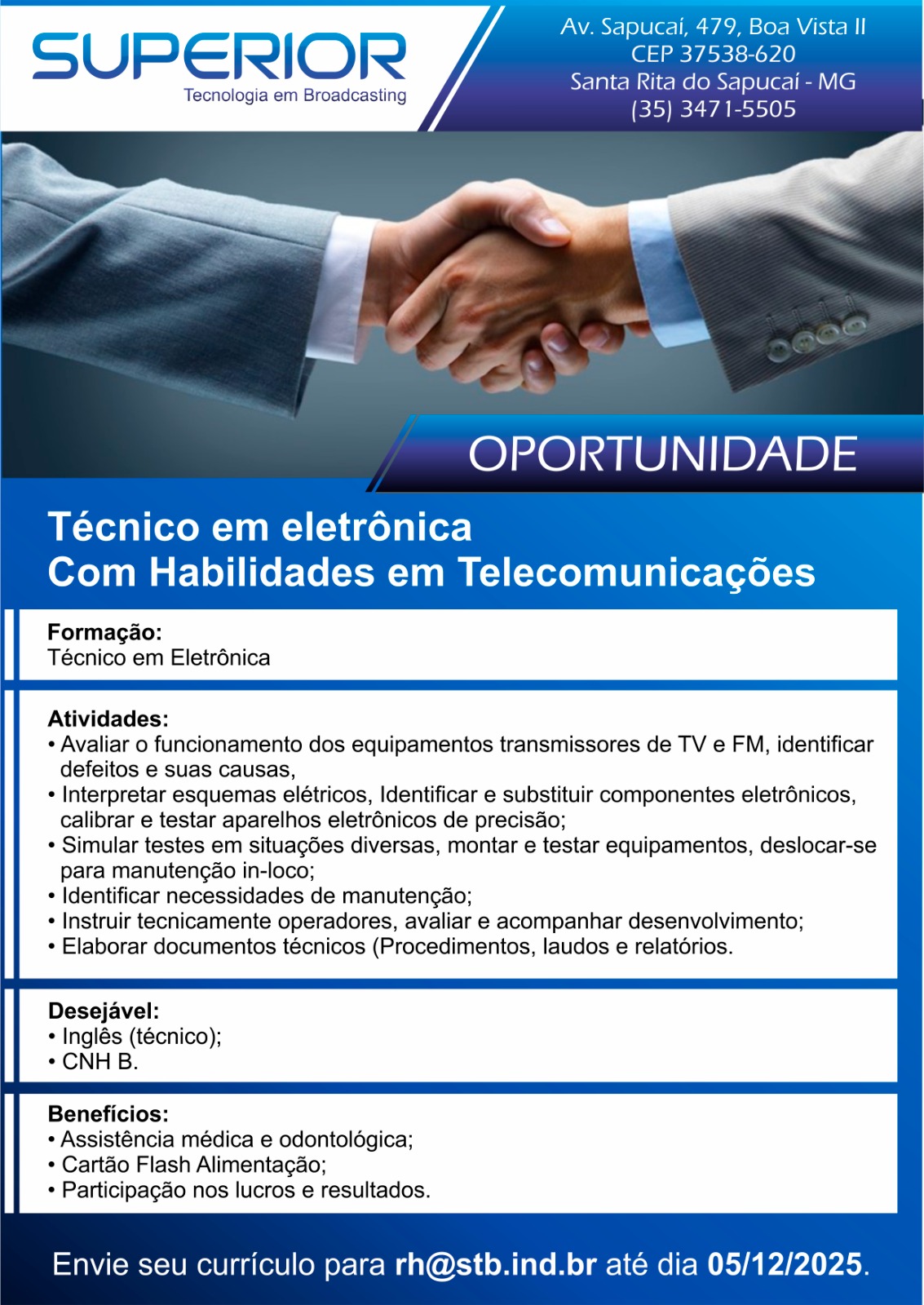 SUPERIOR
Tecnologia em Broadcasting

Av. Sapucaí, 479, Boa Vista II
CEP 37538-620
Santa Rita do Sapucaí - MG
(35) 3471-5505

OPORTUNIDADE

Técnico em eletrônica
Com Habilidades em Telecomunicações

Formação:
Técnico em Eletrônica

Atividades:
• Avaliar o funcionamento dos equipamentos transmissores de TV e FM, identificar defeitos e suas causas,
• Interpretar esquemas elétricos, Identificar e substituir componentes eletrônicos, calibrar e testar aparelhos eletrônicos de precisão;
• Simular testes em situações diversas, montar e testar equipamentos, deslocar-se para manutenção in-loco;
• Identificar necessidades de manutenção;
• Instruir tecnicamente operadores, avaliar e acompanhar desenvolvimento;
• Elaborar documentos técnicos (Procedimentos, laudos e relatórios.

Desejável:
• Inglês (técnico);
• CNH B.

Benefícios:
• Assistência médica e odontológica;
• Cartão Flash Alimentação;
• Participação nos lucros e resultados.

Envie seu currículo para rh@stb.ind.br até dia 05/12/2025.